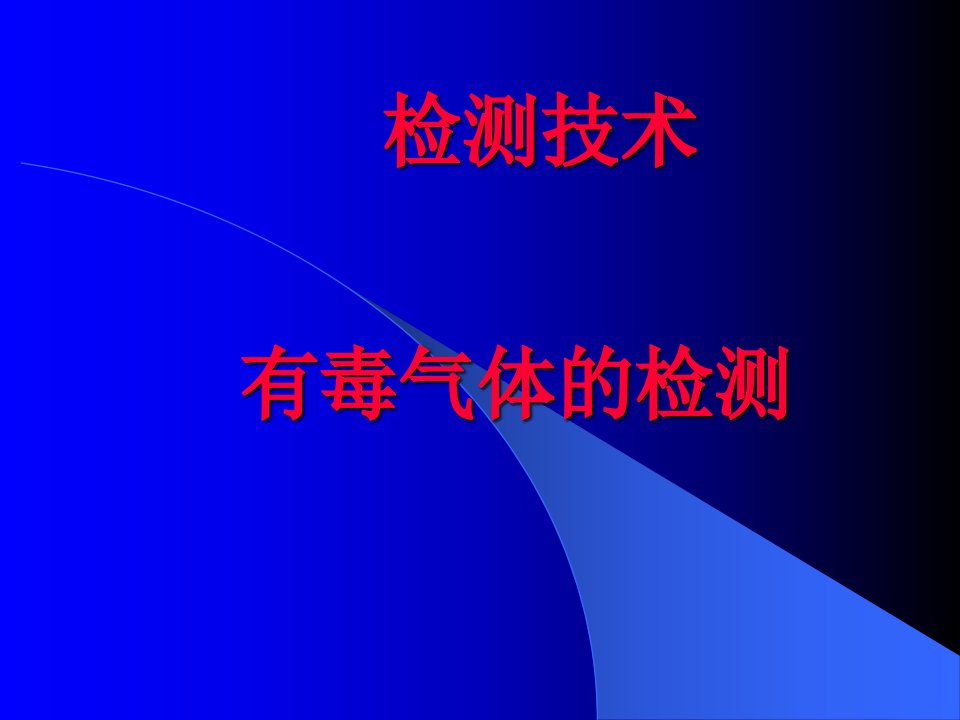 检测技术

有毒气体的检测